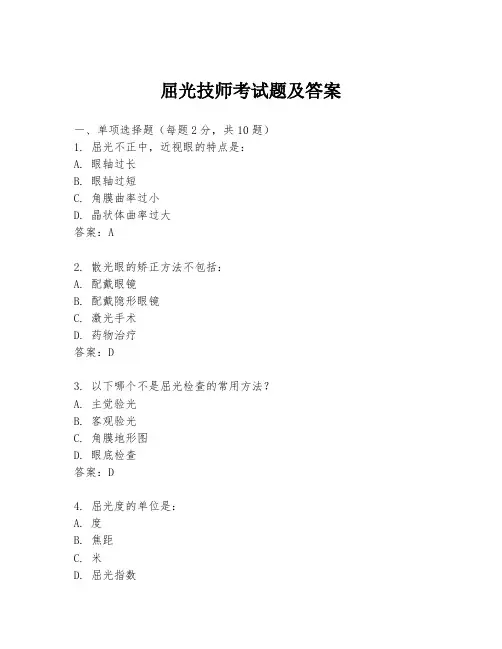 屈光技师考试题及答案

一、单项选择题（每题2分，共10题）
1. 屈光不正中，近视眼的特点是：
A. 眼轴过长
B. 眼轴过短
C. 角膜曲率过小
D. 晶状体曲率过大
答案：A

2. 散光眼的矫正方法不包括：
A. 配戴眼镜
B. 配戴隐形眼镜
C. 激光手术
D. 药物治疗
答案：D

3. 以下哪个不是屈光检查的常用方法？
A. 主觉验光
B. 客观验光
C. 角膜地形图
D. 眼底检查
答案：D

4. 屈光度的单位是：
A. 度
B. 焦距
C. 米
D. 屈光指数